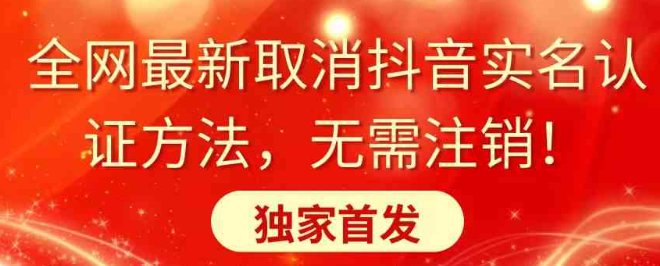 全网最新取消抖音实名认证方法，无需注销！

独家首发